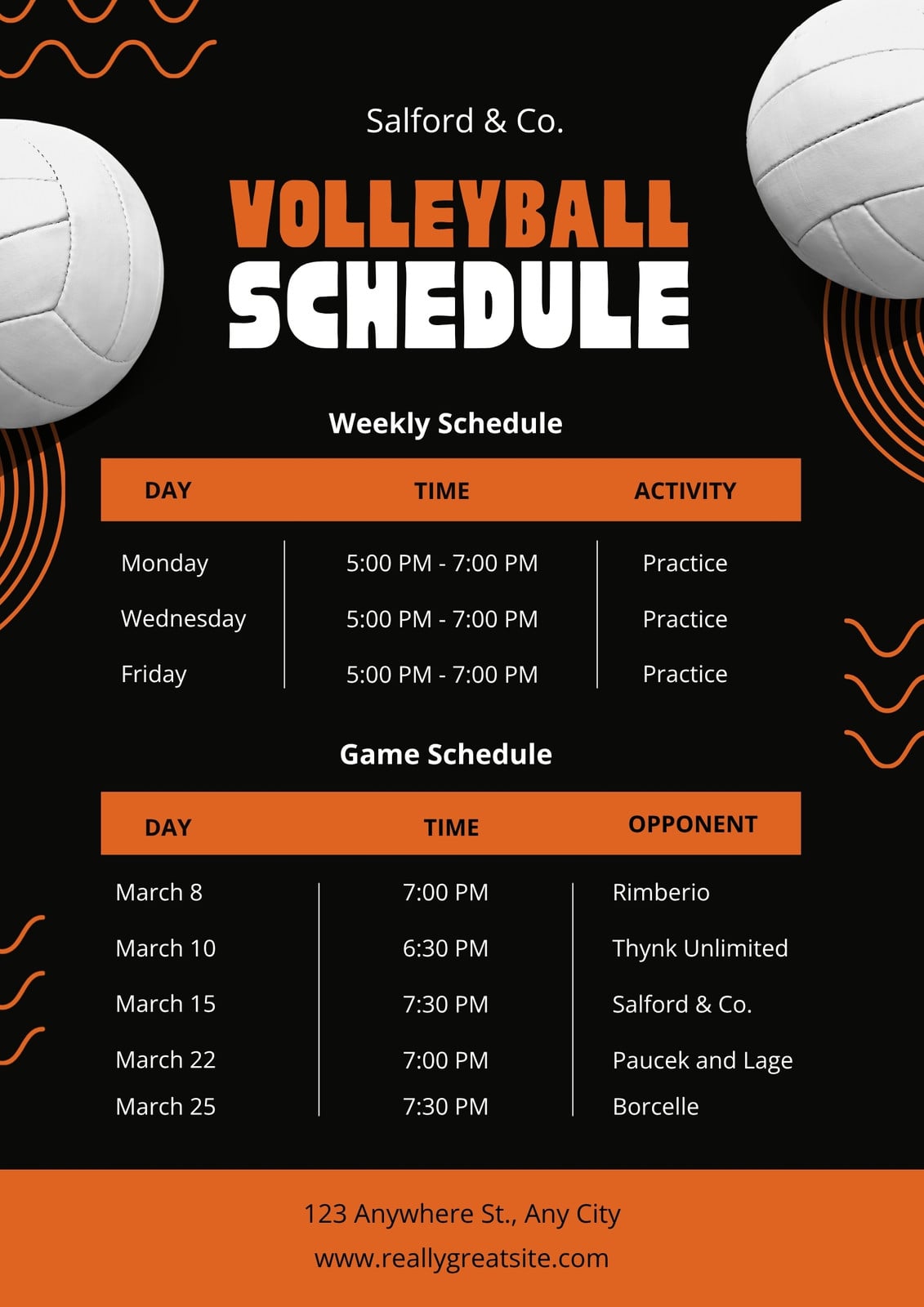 Salford & Co.

VOLLEYBALL SCHEDULE

Weekly Schedule

| DAY | TIME | ACTIVITY |
|---|---|---|
| Monday | 5:00 PM - 7:00 PM | Practice |
| Wednesday | 5:00 PM - 7:00 PM | Practice |
| Friday | 5:00 PM - 7:00 PM | Practice |

Game Schedule

| DAY | TIME | OPPONENT |
|---|---|---|
| March 8 | 7:00 PM | Rimberio |
| March 10 | 6:30 PM | Thynk Unlimited |
| March 15 | 7:30 PM | Salford & Co. |
| March 22 | 7:00 PM | Paucek and Lage |
| March 25 | 7:30 PM | Borcelle |

123 Anywhere St., Any City

www.reallygreatsite.com